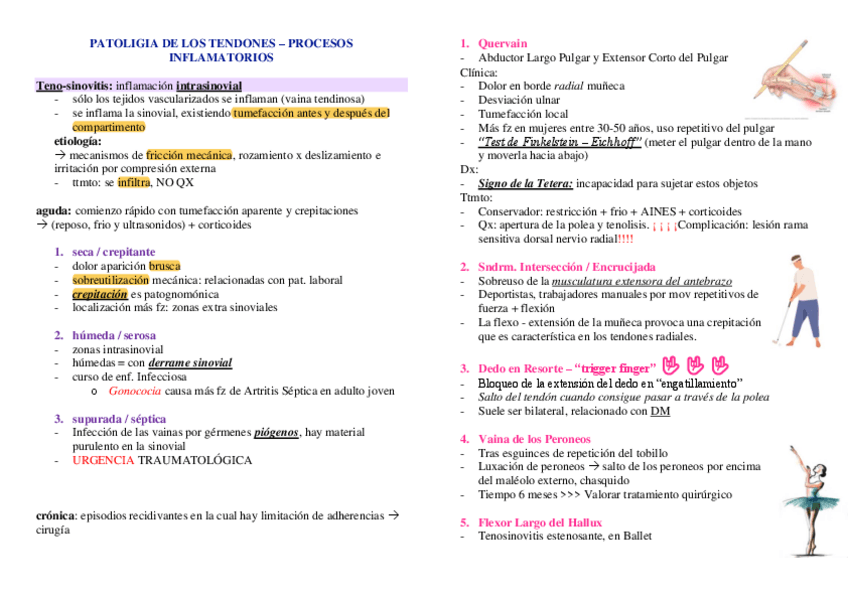 PATOLIGIA DE LOS TENDONES – PROCESOS INFLAMATORIOS

Teno-sinovitis: inflamación intrasinovial
- sólo los tejidos vascularizados se inflaman (vaina tendinosa)
- se inflama la sinovial, existiendo tumefacción antes y después del compartimento

etiología:
→ mecanismos de fricción mecánica, rozamiento x deslizamiento e irritación por compresión externa
- ttmto: se infiltra, NO QX

aguda: comienzo rápido con tumefacción aparente y crepitaciones → (reposo, frio y ultrasonidos) + corticoides

1. seca / crepitante
- dolor aparición brusca
- sobreutilización mecánica: relacionadas con pat. laboral
- crepitación es patognomónica
- localización más fz: zonas extra sinoviales

2. húmeda / serosa
- zonas intrasinovial
- húmedas = con derrame sinovial
- curso de enf. Infecciosa
  o Gonococia causa más fz de Artritis Séptica en adulto joven

3. supurada / séptica
- Infección de las vainas por gérmenes piógenos, hay material purulento en la sinovial
- URGENCIA TRAUMATOLÓGICA

crónica: episodios recidivantes en la cual hay limitación de adherencias → cirugía

1. Quervain
- Abductor Largo Pulgar y Extensor Corto del Pulgar
Clínica:
- Dolor en borde radial muñeca
- Desviación ulnar
- Tumefacción local
- Más fz en mujeres entre 30-50 años, uso repetitivo del pulgar
- "Test de Finkelstein – Eichhoff" (meter el pulgar dentro de la mano y moverla hacia abajo)
Dx:
- Signo de la Tetera: incapacidad para sujetar estos objetos
Ttmto:
- Conservador: restricción + frio + AINES + corticoides
- Qx: apertura de la polea y tenolisis. ¡¡¡¡Complicación: lesión rama sensitiva dorsal nervio radial!!!!

2. Sndrm. Intersección / Encrucijada
- Sobreuso de la musculatura extensora del antebrazo
- Deportistas, trabajadores manuales por mov repetitivos de fuerza + flexión
- La flexo - extensión de la muñeca provoca una crepitación que es característica en los tendones radiales.

3. Dedo en Resorte – "trigger finger"
- Bloqueo de la extensión del dedo en "engatillamiento"
- Salto del tendón cuando consigue pasar a través de la polea
- Suele ser bilateral, relacionado con DM

4. Vaina de los Peroneos
- Tras esguinces de repetición del tobillo
- Luxación de peroneos → salto de los peroneos por encima del maléolo externo, chasquido
- Tiempo 6 meses >>> Valorar tratamiento quirúrgico

5. Flexor Largo del Hallux
- Tenosinovitis estenosante, en Ballet